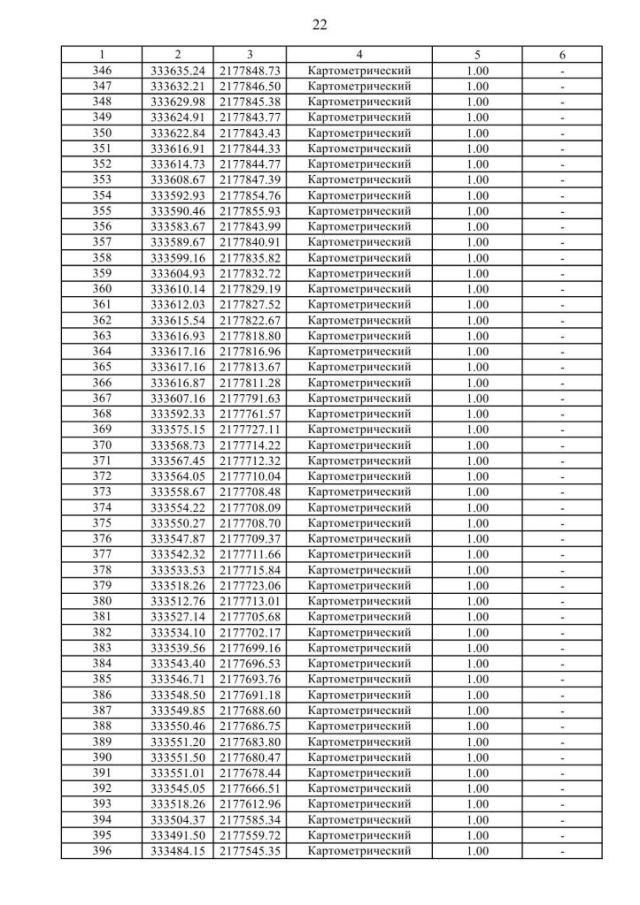 22

| 1 | 2 | 3 | 4 | 5 | 6 |
|---|---|---|---|---|---|
| 346 | 333635.24 | 2177848.73 | Картометрический | 1.00 | - |
| 347 | 333632.21 | 2177846.50 | Картометрический | 1.00 | - |
| 348 | 333629.98 | 2177845.38 | Картометрический | 1.00 | - |
| 349 | 333624.91 | 2177843.77 | Картометрический | 1.00 | - |
| 350 | 333622.84 | 2177843.43 | Картометрический | 1.00 | - |
| 351 | 333616.91 | 2177844.33 | Картометрический | 1.00 | - |
| 352 | 333614.73 | 2177844.77 | Картометрический | 1.00 | - |
| 353 | 333608.67 | 2177847.39 | Картометрический | 1.00 | - |
| 354 | 333592.93 | 2177854.76 | Картометрический | 1.00 | - |
| 355 | 333590.46 | 2177855.93 | Картометрический | 1.00 | - |
| 356 | 333583.67 | 2177843.99 | Картометрический | 1.00 | - |
| 357 | 333589.67 | 2177840.91 | Картометрический | 1.00 | - |
| 358 | 333599.16 | 2177835.82 | Картометрический | 1.00 | - |
| 359 | 333604.93 | 2177832.72 | Картометрический | 1.00 | - |
| 360 | 333610.14 | 2177829.19 | Картометрический | 1.00 | - |
| 361 | 333612.03 | 2177827.52 | Картометрический | 1.00 | - |
| 362 | 333615.54 | 2177822.67 | Картометрический | 1.00 | - |
| 363 | 333616.93 | 2177818.80 | Картометрический | 1.00 | - |
| 364 | 333617.16 | 2177816.96 | Картометрический | 1.00 | - |
| 365 | 333617.16 | 2177813.67 | Картометрический | 1.00 | - |
| 366 | 333616.87 | 2177811.28 | Картометрический | 1.00 | - |
| 367 | 333607.16 | 2177791.63 | Картометрический | 1.00 | - |
| 368 | 333592.33 | 2177761.57 | Картометрический | 1.00 | - |
| 369 | 333575.15 | 2177727.11 | Картометрический | 1.00 | - |
| 370 | 333568.73 | 2177714.22 | Картометрический | 1.00 | - |
| 371 | 333567.45 | 2177712.32 | Картометрический | 1.00 | - |
| 372 | 333564.05 | 2177710.04 | Картометрический | 1.00 | - |
| 373 | 333558.67 | 2177708.48 | Картометрический | 1.00 | - |
| 374 | 333554.22 | 2177708.09 | Картометрический | 1.00 | - |
| 375 | 333550.27 | 2177708.70 | Картометрический | 1.00 | - |
| 376 | 333547.87 | 2177709.37 | Картометрический | 1.00 | - |
| 377 | 333542.32 | 2177711.66 | Картометрический | 1.00 | - |
| 378 | 333533.53 | 2177715.84 | Картометрический | 1.00 | - |
| 379 | 333518.26 | 2177723.06 | Картометрический | 1.00 | - |
| 380 | 333512.76 | 2177713.01 | Картометрический | 1.00 | - |
| 381 | 333527.14 | 2177705.68 | Картометрический | 1.00 | - |
| 382 | 333534.10 | 2177702.17 | Картометрический | 1.00 | - |
| 383 | 333539.56 | 2177699.16 | Картометрический | 1.00 | - |
| 384 | 333543.40 | 2177696.53 | Картометрический | 1.00 | - |
| 385 | 333546.71 | 2177693.76 | Картометрический | 1.00 | - |
| 386 | 333548.50 | 2177691.18 | Картометрический | 1.00 | - |
| 387 | 333549.85 | 2177688.60 | Картометрический | 1.00 | - |
| 388 | 333550.46 | 2177686.75 | Картометрический | 1.00 | - |
| 389 | 333551.20 | 2177683.80 | Картометрический | 1.00 | - |
| 390 | 333551.50 | 2177680.47 | Картометрический | 1.00 | - |
| 391 | 333551.01 | 2177678.44 | Картометрический | 1.00 | - |
| 392 | 333545.05 | 2177666.51 | Картометрический | 1.00 | - |
| 393 | 333518.26 | 2177612.96 | Картометрический | 1.00 | - |
| 394 | 333504.37 | 2177585.34 | Картометрический | 1.00 | - |
| 395 | 333491.50 | 2177559.72 | Картометрический | 1.00 | - |
| 396 | 333484.15 | 2177545.35 | Картометрический | 1.00 | - |